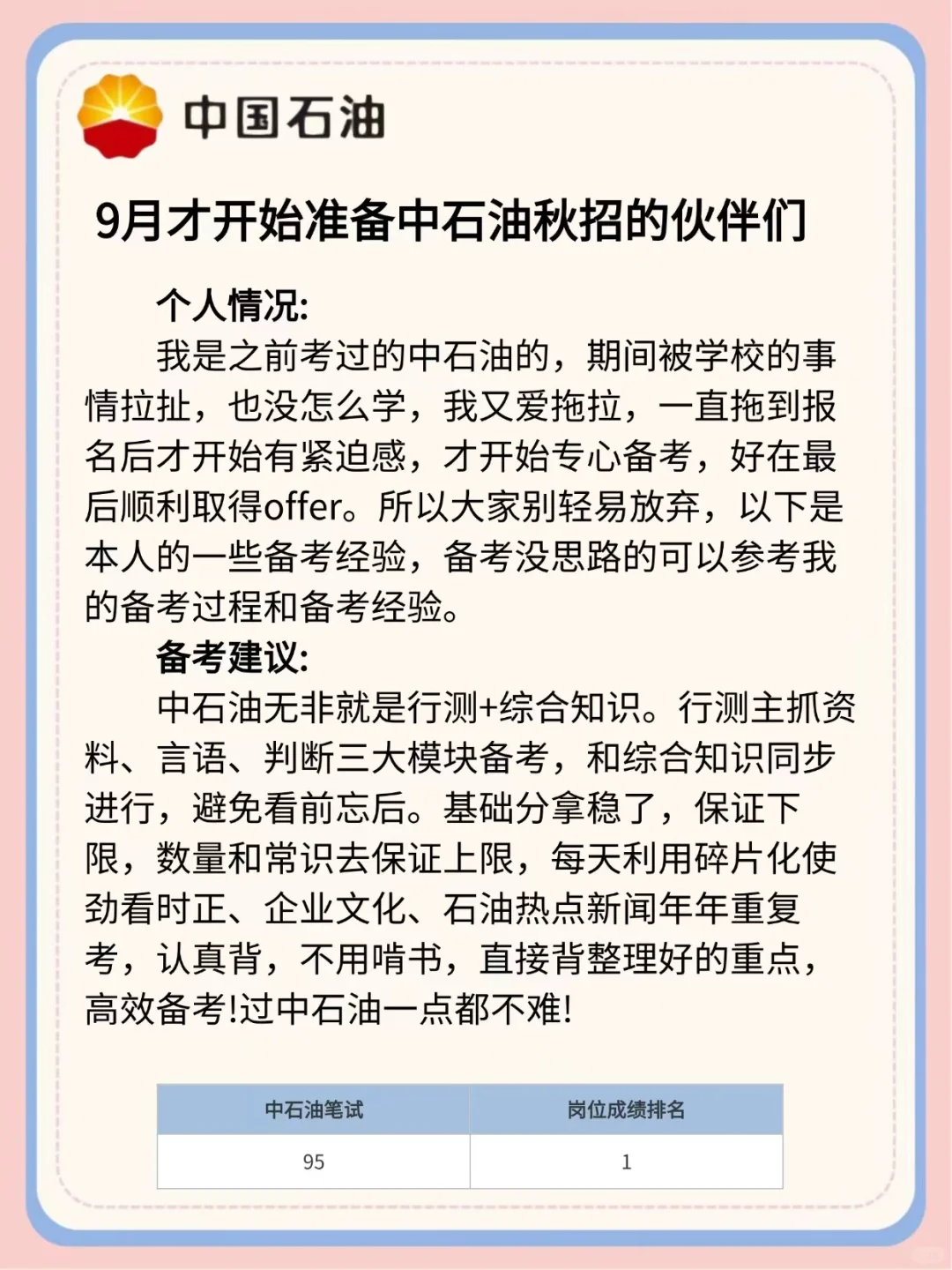 中国石油

9月才开始准备中石油秋招的伙伴们

个人情况:

我是之前考过的中石油的，期间被学校的事情拉扯，也没怎么学，我又爱拖拉，一直拖到报名后才开始有紧迫感，才开始专心备考，好在最后顺利取得offer。所以大家别轻易放弃，以下是本人的一些备考经验，备考没思路的可以参考我的备考过程和备考经验。

备考建议:

中石油无非就是行测+综合知识。行测主抓资料、言语、判断三大模块备考，和综合知识同步进行，避免看前忘后。基础分拿稳了，保证下限，数量和常识去保证上限，每天利用碎片化使劲看时正、企业文化、石油热点新闻年年重复考，认真背，不用啃书，直接背整理好的重点，高效备考!过中石油一点都不难!

| 中石油笔试 | 岗位成绩排名 |
|---|---|
| 95 | 1 |